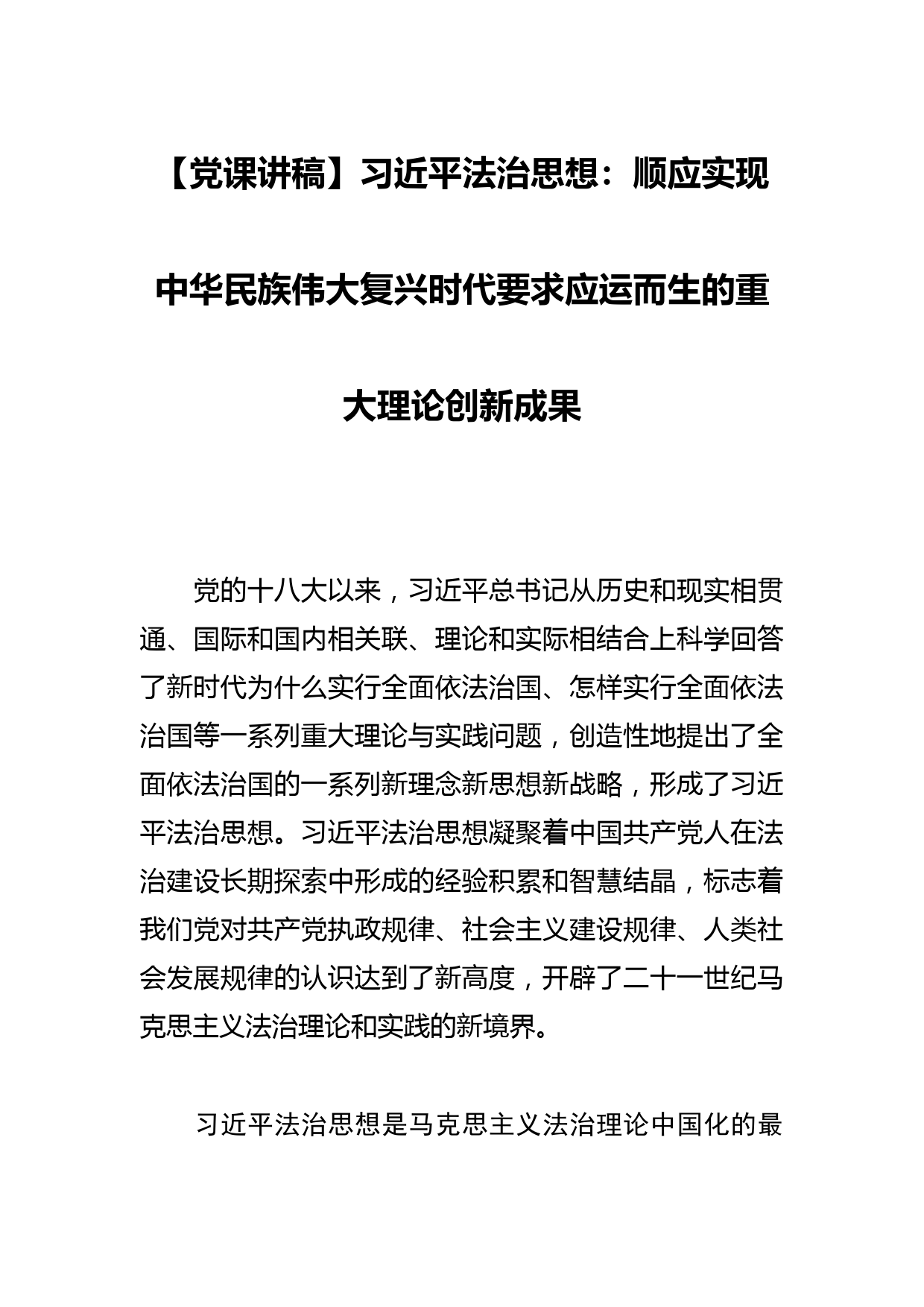 【党课讲稿】习近平法治思想：顺应实现中华民族伟大复兴时代要求应运而生的重大理论创新成果

党的十八大以来，习近平总书记从历史和现实相贯通、国际和国内相关联、理论和实际相结合上科学回答了新时代为什么实行全面依法治国、怎样实行全面依法治国等一系列重大理论与实践问题，创造性地提出了全面依法治国的一系列新理念新思想新战略，形成了习近平法治思想。习近平法治思想凝聚着中国共产党人在法治建设长期探索中形成的经验积累和智慧结晶，标志着我们党对共产党执政规律、社会主义建设规律、人类社会发展规律的认识达到了新高度，开辟了二十一世纪马克思主义法治理论和实践的新境界。

习近平法治思想是马克思主义法治理论中国化的最